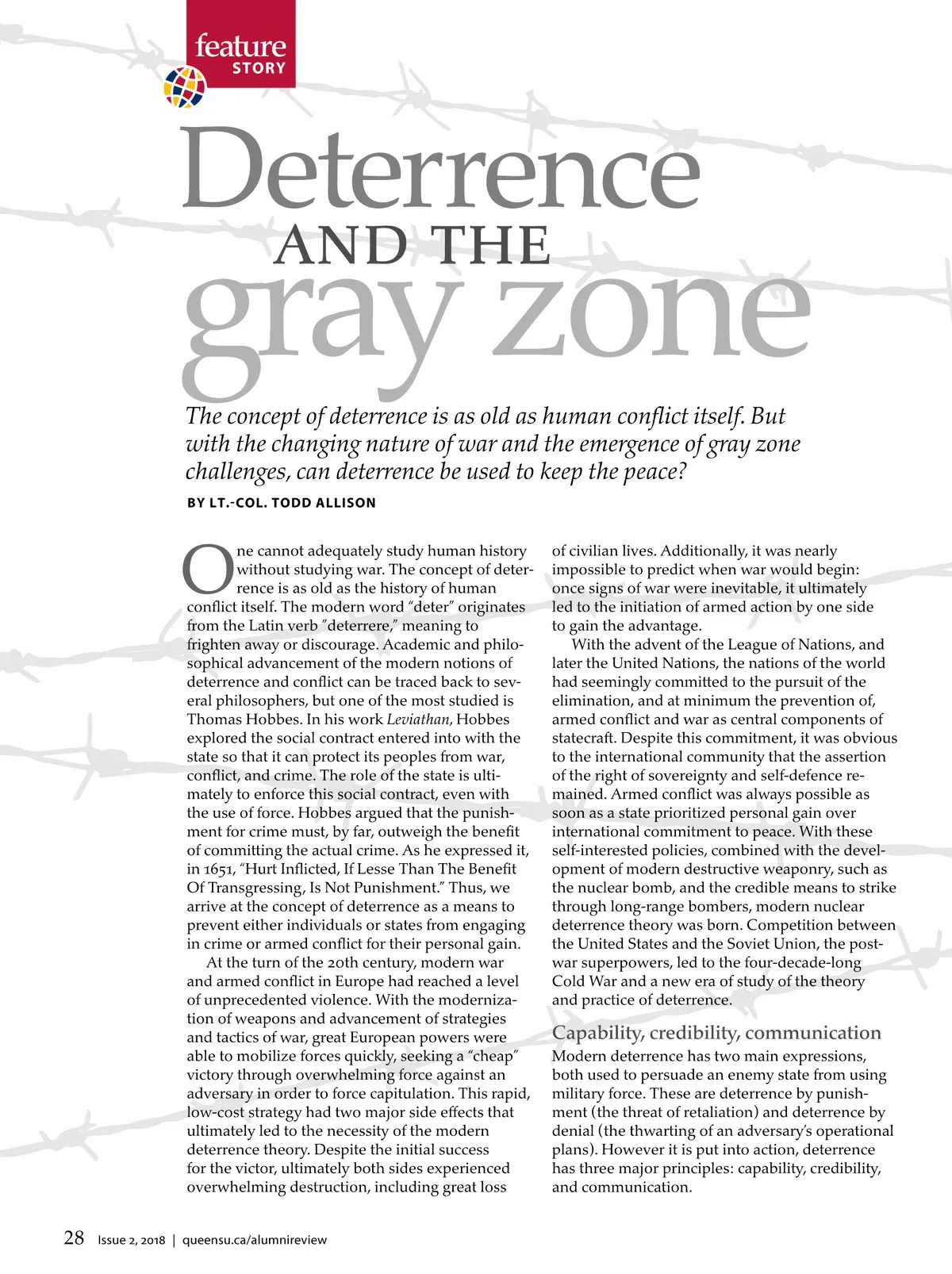 feature STORY

Deterrence AND THE gray zone

The concept of deterrence is as old as human conflict itself. But with the changing nature of war and the emergence of gray zone challenges, can deterrence be used to keep the peace?

BY LT.-COL. TODD ALLISON

One cannot adequately study human history without studying war. The concept of deterrence is as old as the history of human conflict itself. The modern word "deter" originates from the Latin verb "deterrere," meaning to frighten away or discourage. Academic and philosophical advancement of the modern notions of deterrence and conflict can be traced back to several philosophers, but one of the most studied is Thomas Hobbes. In his work Leviathan, Hobbes explored the social contract entered into with the state so that it can protect its peoples from war, conflict, and crime. The role of the state is ultimately to enforce this social contract, even with the use of force. Hobbes argued that the punishment for crime must, by far, outweigh the benefit of committing the actual crime. As he expressed it, in 1651, "Hurt Inflicted, If Lesse Than The Benefit Of Transgressing, Is Not Punishment." Thus, we arrive at the concept of deterrence as a means to prevent either individuals or states from engaging in crime or armed conflict for their personal gain.

At the turn of the 20th century, modern war and armed conflict in Europe had reached a level of unprecedented violence. With the modernization of weapons and advancement of strategies and tactics of war, great European powers were able to mobilize forces quickly, seeking a "cheap" victory through overwhelming force against an adversary in order to force capitulation. This rapid, low-cost strategy had two major side effects that ultimately led to the necessity of the modern deterrence theory. Despite the initial success for the victor, ultimately both sides experienced overwhelming destruction, including great loss of civilian lives. Additionally, it was nearly impossible to predict when war would begin: once signs of war were inevitable, it ultimately led to the initiation of armed action by one side to gain the advantage.

With the advent of the League of Nations, and later the United Nations, the nations of the world had seemingly committed to the pursuit of the elimination, and at minimum the prevention of, armed conflict and war as central components of statecraft. Despite this commitment, it was obvious to the international community that the assertion of the right of sovereignty and self-defence remained. Armed conflict was always possible as soon as a state prioritized personal gain over international commitment to peace. With these self-interested policies, combined with the development of modern destructive weaponry, such as the nuclear bomb, and the credible means to strike through long-range bombers, modern nuclear deterrence theory was born. Competition between the United States and the Soviet Union, the postwar superpowers, led to the four-decade-long Cold War and a new era of study of the theory and practice of deterrence.

Capability, credibility, communication

Modern deterrence has two main expressions, both used to persuade an enemy state from using military force. These are deterrence by punishment (the threat of retaliation) and deterrence by denial (the thwarting of an adversary's operational plans). However it is put into action, deterrence has three major principles: capability, credibility, and communication.

28 Issue 2, 2018 | queensu.ca/alumnireview